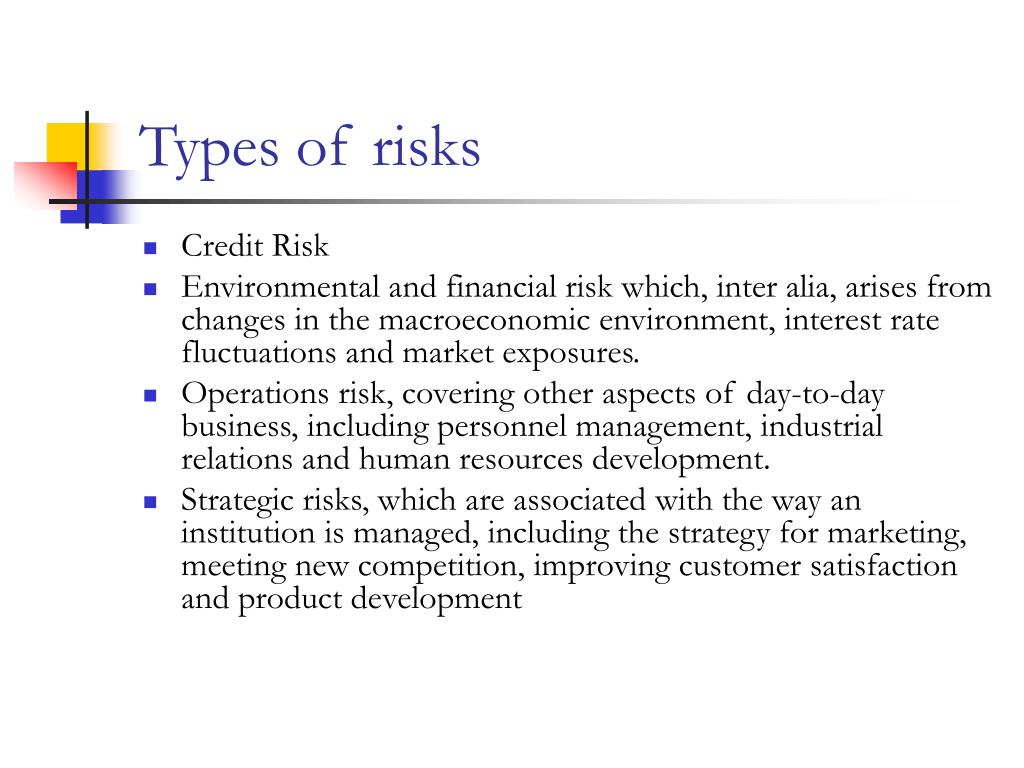 Types of risks

- Credit Risk
- Environmental and financial risk which, inter alia, arises from changes in the macroeconomic environment, interest rate fluctuations and market exposures.
- Operations risk, covering other aspects of day-to-day business, including personnel management, industrial relations and human resources development.
- Strategic risks, which are associated with the way an institution is managed, including the strategy for marketing, meeting new competition, improving customer satisfaction and product development